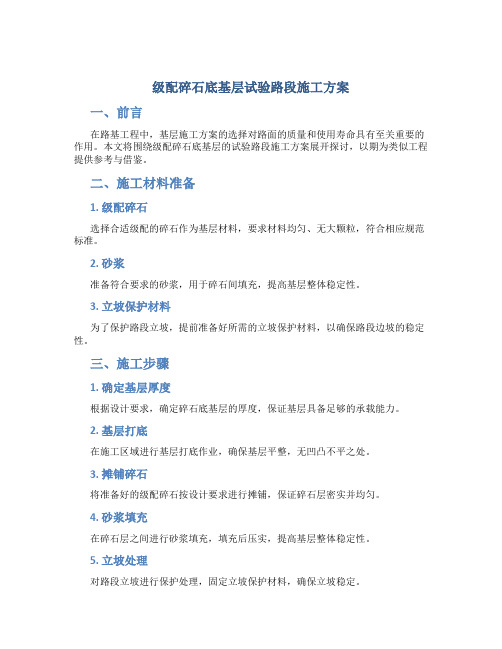 级配碎石底基层试验路段施工方案

一、前言

在路基工程中，基层施工方案的选择对路面的质量和使用寿命具有至关重要的作用。本文将围绕级配碎石底基层的试验路段施工方案展开探讨，以期为类似工程提供参考与借鉴。

二、施工材料准备

1. 级配碎石

选择合适级配的碎石作为基层材料，要求材料均匀、无大颗粒，符合相应规范标准。

2. 砂浆

准备符合要求的砂浆，用于碎石间填充，提高基层整体稳定性。

3. 立坡保护材料

为了保护路段立坡，提前准备好所需的立坡保护材料，以确保路段边坡的稳定性。

三、施工步骤

1. 确定基层厚度

根据设计要求，确定碎石底基层的厚度，保证基层具备足够的承载能力。

2. 基层打底

在施工区域进行基层打底作业，确保基层平整，无凹凸不平之处。

3. 摊铺碎石

将准备好的级配碎石按设计要求进行摊铺，保证碎石层密实并均匀。

4. 砂浆填充

在碎石层之间进行砂浆填充，填充后压实，提高基层整体稳定性。

5. 立坡处理

对路段立坡进行保护处理，固定立坡保护材料，确保立坡稳定。